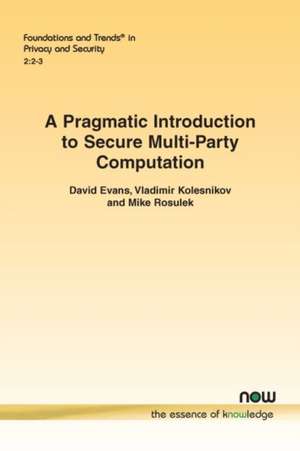 Foundations and Trends® in
Privacy and Security
2:2-3

A Pragmatic Introduction to Secure Multi-Party Computation

David Evans, Vladimir Kolesnikov and Mike Rosulek

now
the essence of knowledge